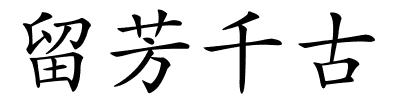 留芳千古